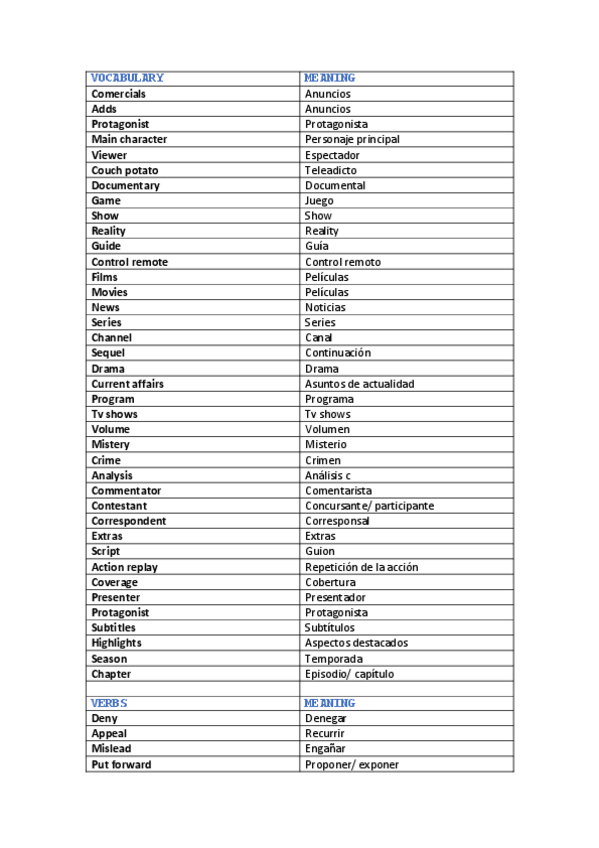 | VOCABULARY | MEANING |
|---|---|
| Comercials | Anuncios |
| Adds | Anuncios |
| Protagonist | Protagonista |
| Main character | Personaje principal |
| Viewer | Espectador |
| Couch potato | Teleadicto |
| Documentary | Documental |
| Game | Juego |
| Show | Show |
| Reality | Reality |
| Guide | Guía |
| Control remote | Control remoto |
| Films | Películas |
| Movies | Películas |
| News | Noticias |
| Series | Series |
| Channel | Canal |
| Sequel | Continuación |
| Drama | Drama |
| Current affairs | Asuntos de actualidad |
| Program | Programa |
| Tv shows | Tv shows |
| Volume | Volumen |
| Mistery | Misterio |
| Crime | Crimen |
| Analysis | Análisis c |
| Commentator | Comentarista |
| Contestant | Concursante/ participante |
| Correspondent | Corresponsal |
| Extras | Extras |
| Script | Guion |
| Action replay | Repetición de la acción |
| Coverage | Cobertura |
| Presenter | Presentador |
| Protagonist | Protagonista |
| Subtitles | Subtítulos |
| Highlights | Aspectos destacados |
| Season | Temporada |
| Chapter | Episodio/ capítulo |
| | |
| VERBS | MEANING |
| Deny | Denegar |
| Appeal | Recurrir |
| Mislead | Engañar |
| Put forward | Proponer/ exponer |